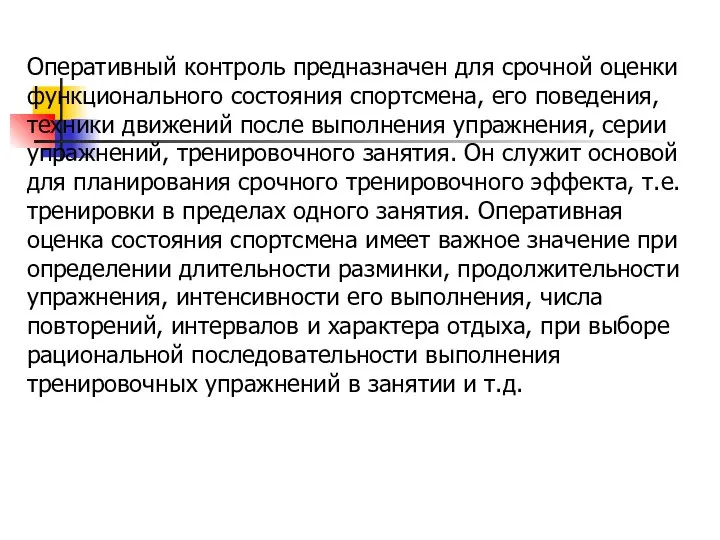 Оперативный контроль предназначен для срочной оценки функционального состояния спортсмена, его поведения, техники движений после выполнения упражнения, серии упражнений, тренировочного занятия. Он служит основой для планирования срочного тренировочного эффекта, т.е. тренировки в пределах одного занятия. Оперативная оценка состояния спортсмена имеет важное значение при определении длительности разминки, продолжительности упражнения, интенсивности его выполнения, числа повторений, интервалов и характера отдыха, при выборе рациональной последовательности выполнения тренировочных упражнений в занятии и т.д.